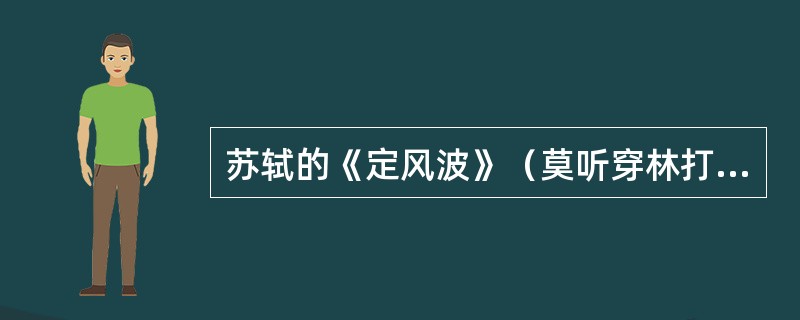 苏轼的《定风波》（莫听穿林打...